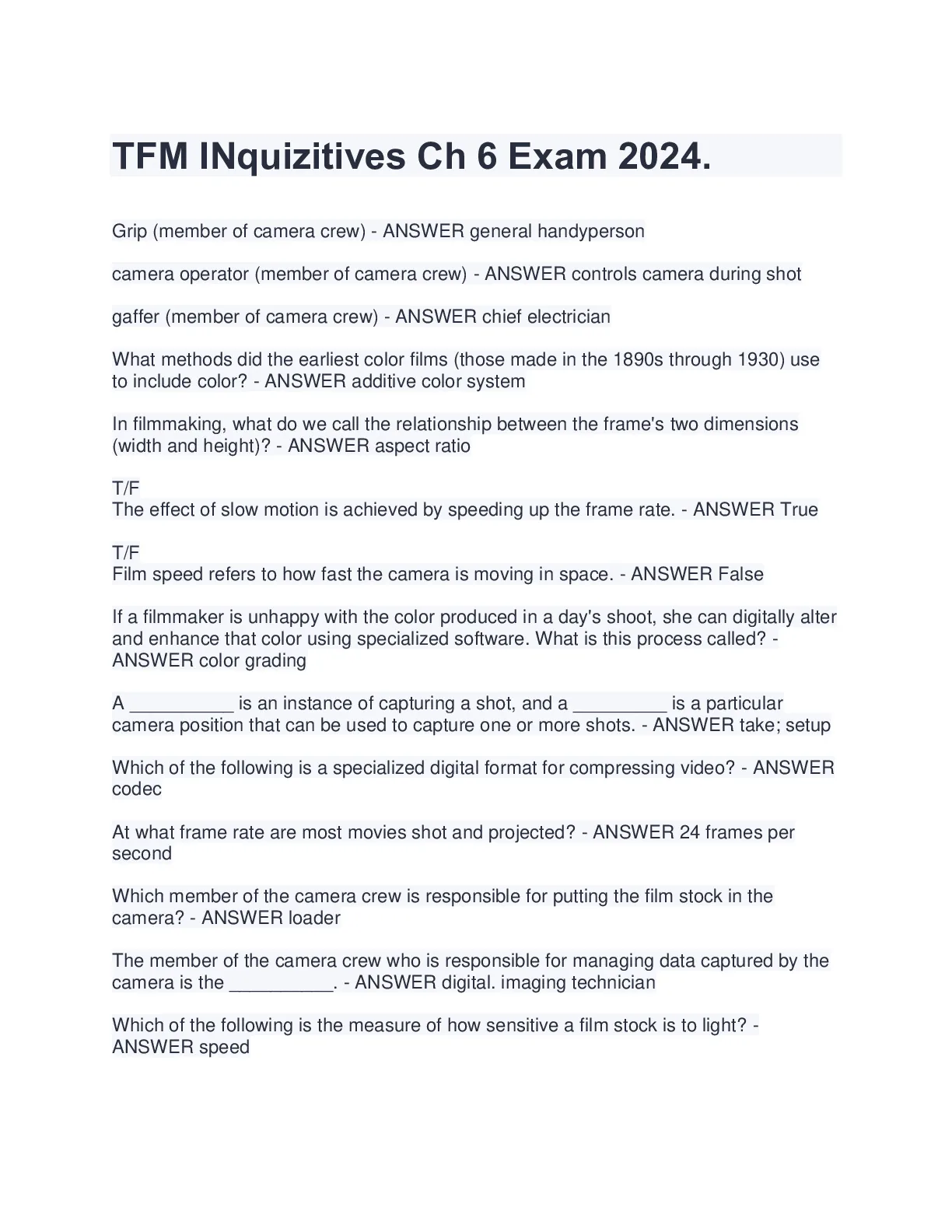 TFM INquizitives Ch 6 Exam 2024.

Grip (member of camera crew) - ANSWER general handyperson

camera operator (member of camera crew) - ANSWER controls camera during shot

gaffer (member of camera crew) - ANSWER chief electrician

What methods did the earliest color films (those made in the 1890s through 1930) use to include color? - ANSWER additive color system

In filmmaking, what do we call the relationship between the frame's two dimensions (width and height)? - ANSWER aspect ratio

T/F
The effect of slow motion is achieved by speeding up the frame rate. - ANSWER True

T/F
Film speed refers to how fast the camera is moving in space. - ANSWER False

If a filmmaker is unhappy with the color produced in a day's shoot, she can digitally alter and enhance that color using specialized software. What is this process called? - ANSWER color grading

A ____ is an instance of capturing a shot, and a ____ is a particular camera position that can be used to capture one or more shots. - ANSWER take; setup

Which of the following is a specialized digital format for compressing video? - ANSWER codec

At what frame rate are most movies shot and projected? - ANSWER 24 frames per second

Which member of the camera crew is responsible for putting the film stock in the camera? - ANSWER loader

The member of the camera crew who is responsible for managing data captured by the camera is the ____. - ANSWER digital. imaging technician

Which of the following is the measure of how sensitive a film stock is to light? - ANSWER speed